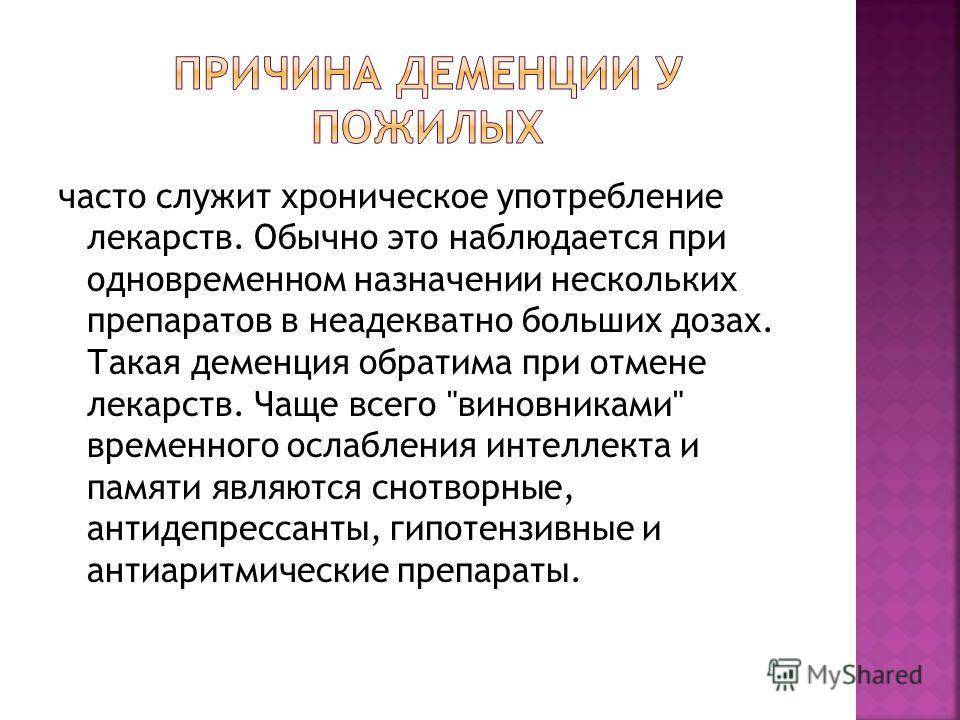 ПРИЧИНА ДЕМЕНЦИИ У ПОЖИЛЫХ

часто служит хроническое употребление лекарств. Обычно это наблюдается при одновременном назначении нескольких препаратов в неадекватно больших дозах. Такая деменция обратима при отмене лекарств. Чаще всего "виновниками" временного ослабления интеллекта и памяти являются снотворные, антидепрессанты, гипотензивные и антиаритмические препараты.

MyShared